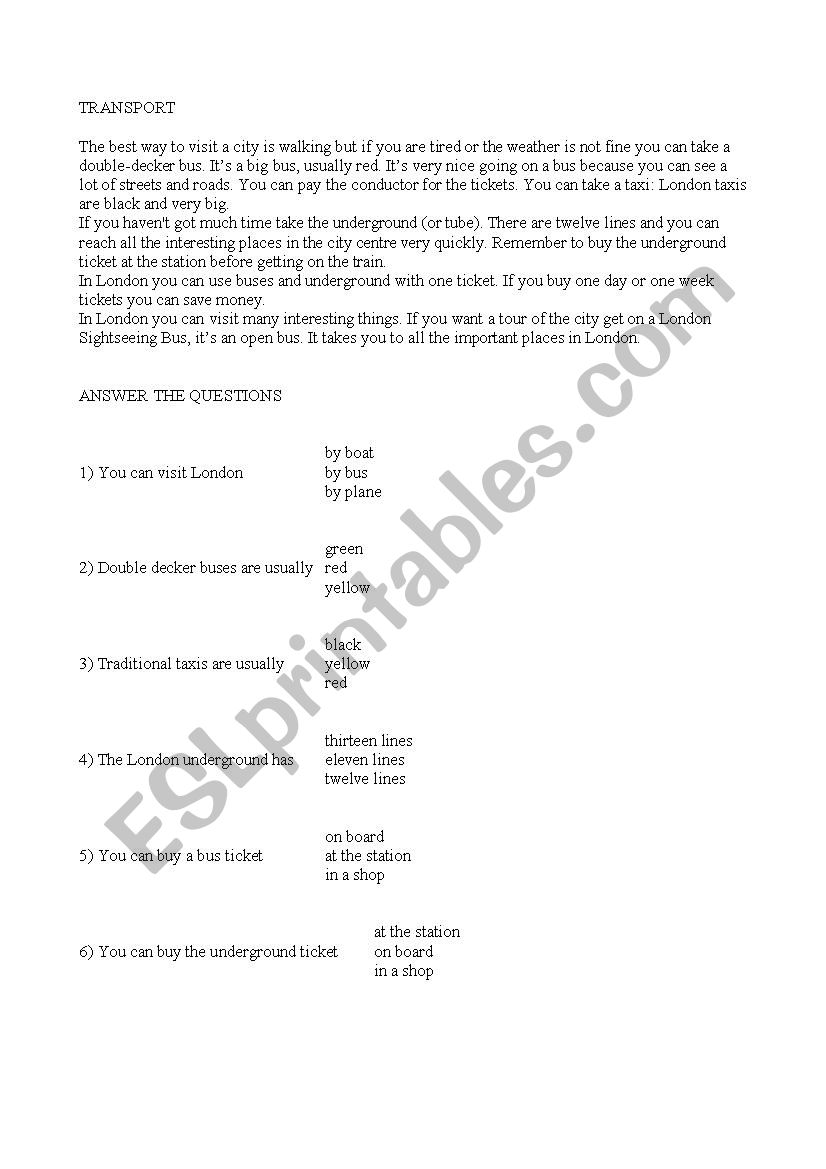 TRANSPORT

The best way to visit a city is walking but if you are tired or the weather is not fine you can take a double-decker bus. It's a big bus, usually red. It's very nice going on a bus because you can see a lot of streets and roads. You can pay the conductor for the tickets. You can take a taxi: London taxis are black and very big.
If you haven't got much time take the underground (or tube). There are twelve lines and you can reach all the interesting places in the city centre very quickly. Remember to buy the underground ticket at the station before getting on the train.
In London you can use buses and underground with one ticket. If you buy one day or one week tickets you can save money.
In London you can visit many interesting things. If you want a tour of the city get on a London Sightseeing Bus, it's an open bus. It takes you to all the important places in London.

ANSWER THE QUESTIONS

1) You can visit London
by boat
by bus
by plane

2) Double decker buses are usually
green
red
yellow

3) Traditional taxis are usually
black
yellow
red

4) The London underground has
thirteen lines
eleven lines
twelve lines

5) You can buy a bus ticket
on board
at the station
in a shop

6) You can buy the underground ticket
at the station
on board
in a shop

ESLprintables.com